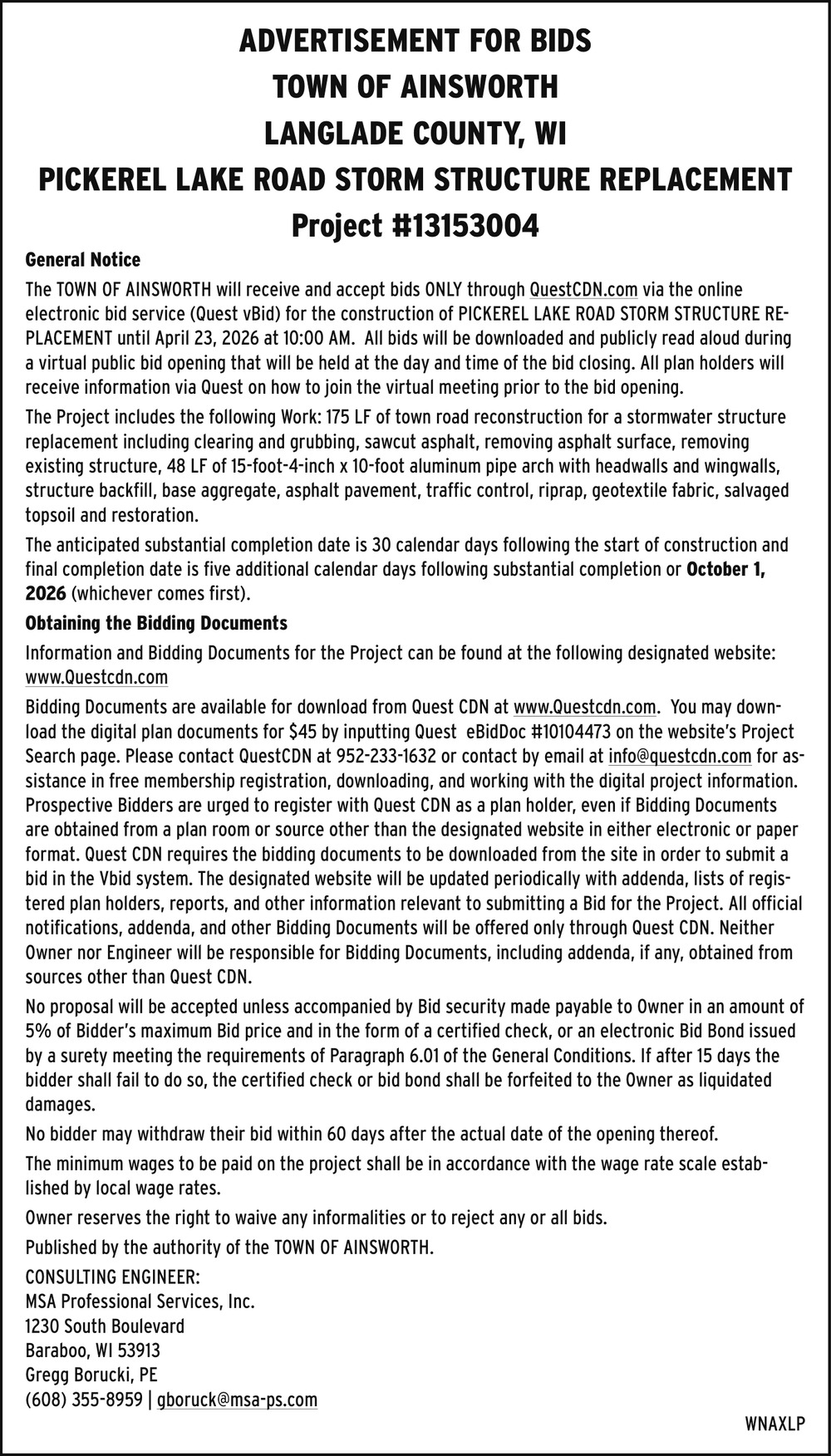 ADVERTISEMENT FOR BIDS
TOWN OF AINSWORTH
LANGLADE COUNTY, WI
PICKEREL LAKE ROAD STORM STRUCTURE REPLACEMENT
Project #13153004

General Notice

The TOWN OF AINSWORTH will receive and accept bids ONLY through QuestCDN.com via the online electronic bid service (Quest vBid) for the construction of PICKEREL LAKE ROAD STORM STRUCTURE REPLACEMENT until April 23, 2026 at 10:00 AM. All bids will be downloaded and publicly read aloud during a virtual public bid opening that will be held at the day and time of the bid closing. All plan holders will receive information via Quest on how to join the virtual meeting prior to the bid opening.

The Project includes the following Work: 175 LF of town road reconstruction for a stormwater structure replacement including clearing and grubbing, sawcut asphalt, removing asphalt surface, removing existing structure, 48 LF of 15-foot-4-inch x 10-foot aluminum pipe arch with headwalls and wingwalls, structure backfill, base aggregate, asphalt pavement, traffic control, riprap, geotextile fabric, salvaged topsoil and restoration.

The anticipated substantial completion date is 30 calendar days following the start of construction and final completion date is five additional calendar days following substantial completion or October 1, 2026 (whichever comes first).

Obtaining the Bidding Documents

Information and Bidding Documents for the Project can be found at the following designated website: www.Questcdn.com

Bidding Documents are available for download from Quest CDN at www.Questcdn.com. You may download the digital plan documents for $45 by inputting Quest eBidDoc #10104473 on the website's Project Search page. Please contact QuestCDN at 952-233-1632 or contact by email at info@questcdn.com for assistance in free membership registration, downloading, and working with the digital project information. Prospective Bidders are urged to register with Quest CDN as a plan holder, even if Bidding Documents are obtained from a plan room or source other than the designated website in either electronic or paper format. Quest CDN requires the bidding documents to be downloaded from the site in order to submit a bid in the Vbid system. The designated website will be updated periodically with addenda, lists of registered plan holders, reports, and other information relevant to submitting a Bid for the Project. All official notifications, addenda, and other Bidding Documents will be offered only through Quest CDN. Neither Owner nor Engineer will be responsible for Bidding Documents, including addenda, if any, obtained from sources other than Quest CDN.

No proposal will be accepted unless accompanied by Bid security made payable to Owner in an amount of 5% of Bidder's maximum Bid price and in the form of a certified check, or an electronic Bid Bond issued by a surety meeting the requirements of Paragraph 6.01 of the General Conditions. If after 15 days the bidder shall fail to do so, the certified check or bid bond shall be forfeited to the Owner as liquidated damages.

No bidder may withdraw their bid within 60 days after the actual date of the opening thereof.

The minimum wages to be paid on the project shall be in accordance with the wage rate scale established by local wage rates.

Owner reserves the right to waive any informalities or to reject any or all bids.

Published by the authority of the TOWN OF AINSWORTH.

CONSULTING ENGINEER:
MSA Professional Services, Inc.
1230 South Boulevard
Baraboo, WI 53913
Gregg Borucki, PE
(608) 355-8959 | gboruck@msa-ps.com

WNAXLP